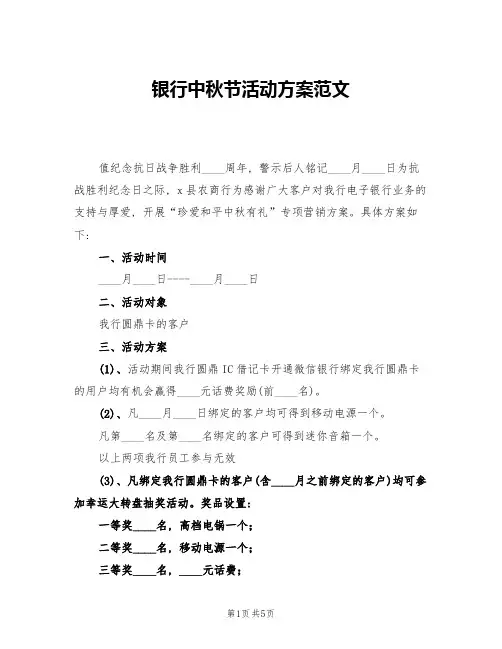 银行中秋节活动方案范文

值纪念抗日战争胜利____周年，警示后人铭记____月____日为抗战胜利纪念日之际，x县农商行为感谢广大客户对我行电子银行业务的支持与厚爱，开展“珍爱和平中秋有礼”专项营销方案。具体方案如下:

一、活动时间

____月____日----____月____日

二、活动对象

我行圆鼎卡的客户

三、活动方案

(1)、活动期间我行圆鼎IC借记卡开通微信银行绑定我行圆鼎卡的用户均有机会赢得____元话费奖励(前____名)。

(2)、凡____月____日绑定的客户均可得到移动电源一个。

凡第____名及第____名绑定的客户可得到迷你音箱一个。

以上两项我行员工参与无效

(3)、凡绑定我行圆鼎卡的客户(含____月之前绑定的客户)均可参加幸运大转盘抽奖活动。奖品设置:

一等奖____名，高档电锅一个;

二等奖____名，移动电源一个;

三等奖____名，____元话费;

第1页 共5页